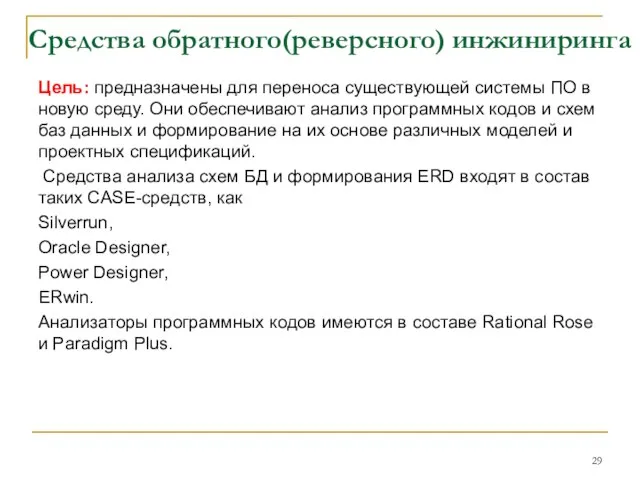 Средства обратного(реверсного) инжиниринга

Цель: предназначены для переноса существующей системы ПО в новую среду. Они обеспечивают анализ программных кодов и схем баз данных и формирование на их основе различных моделей и проектных спецификаций.

Средства анализа схем БД и формирования ERD входят в состав таких CASE-средств, как

Silverrun,

Oracle Designer,

Power Designer,

ERwin.

Анализаторы программных кодов имеются в составе Rational Rose и Paradigm Plus.

29